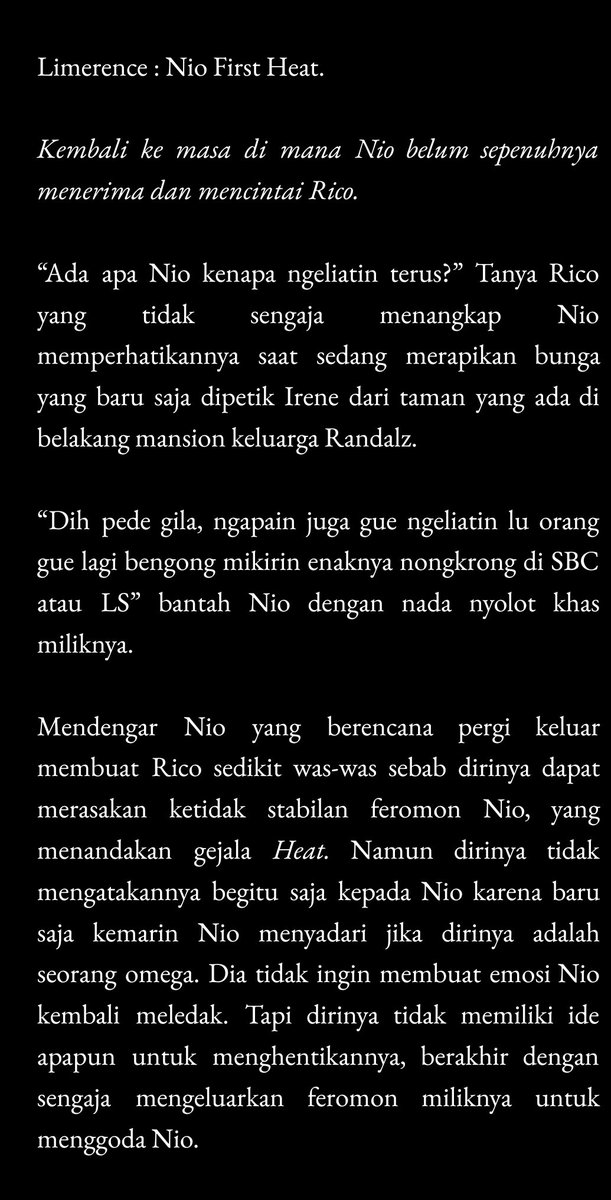 Limerence : Nio First Heat.

Kembali ke masa di mana Nio belum sepenuhnya menerima dan mencintai Rico.

“Ada apa Nio kenapa ngeliatin terus?” Tanya Rico yang tidak sengaja menangkap Nio memperhatikannya saat sedang merapikan bunga yang baru saja dipetik Irene dari taman yang ada di belakang mansion keluarga Randalz.

“Dih pede gila, ngapain juga gue ngeliatin lu orang gue lagi bengong mikirin enaknya nongkrong di SBC atau LS” bantah Nio dengan nada nyolot khas miliknya.

Mendengar Nio yang berencana pergi keluar membuat Rico sedikit was-was sebab dirinya dapat merasakan ketidak stabilan feromon Nio, yang menandakan gejala Heat. Namun dirinya tidak mengatakannya begitu saja kepada Nio karena baru saja kemarin Nio menyadari jika dirinya adalah seorang omega. Dia tidak ingin membuat emosi Nio kembali meledak. Tapi dirinya tidak memiliki ide apapun untuk menghentikannya, berakhir dengan sengaja mengeluarkan feromon miliknya untuk menggoda Nio.